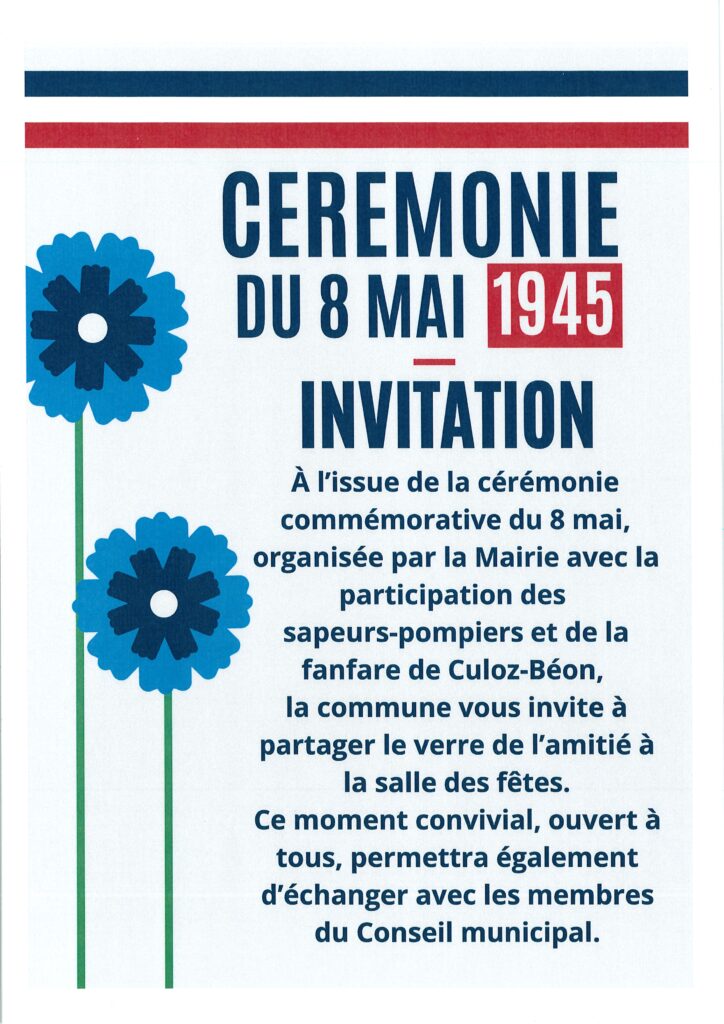 CEREMONIE
DU 8 MAI 1945

INVITATION

À l'issue de la cérémonie commémorative du 8 mai, organisée par la Mairie avec la participation des sapeurs-pompiers et de la fanfare de Culoz-Béon, la commune vous invite à partager le verre de l'amitié à la salle des fêtes.
Ce moment convivial, ouvert à tous, permettra également d'échanger avec les membres du Conseil municipal.